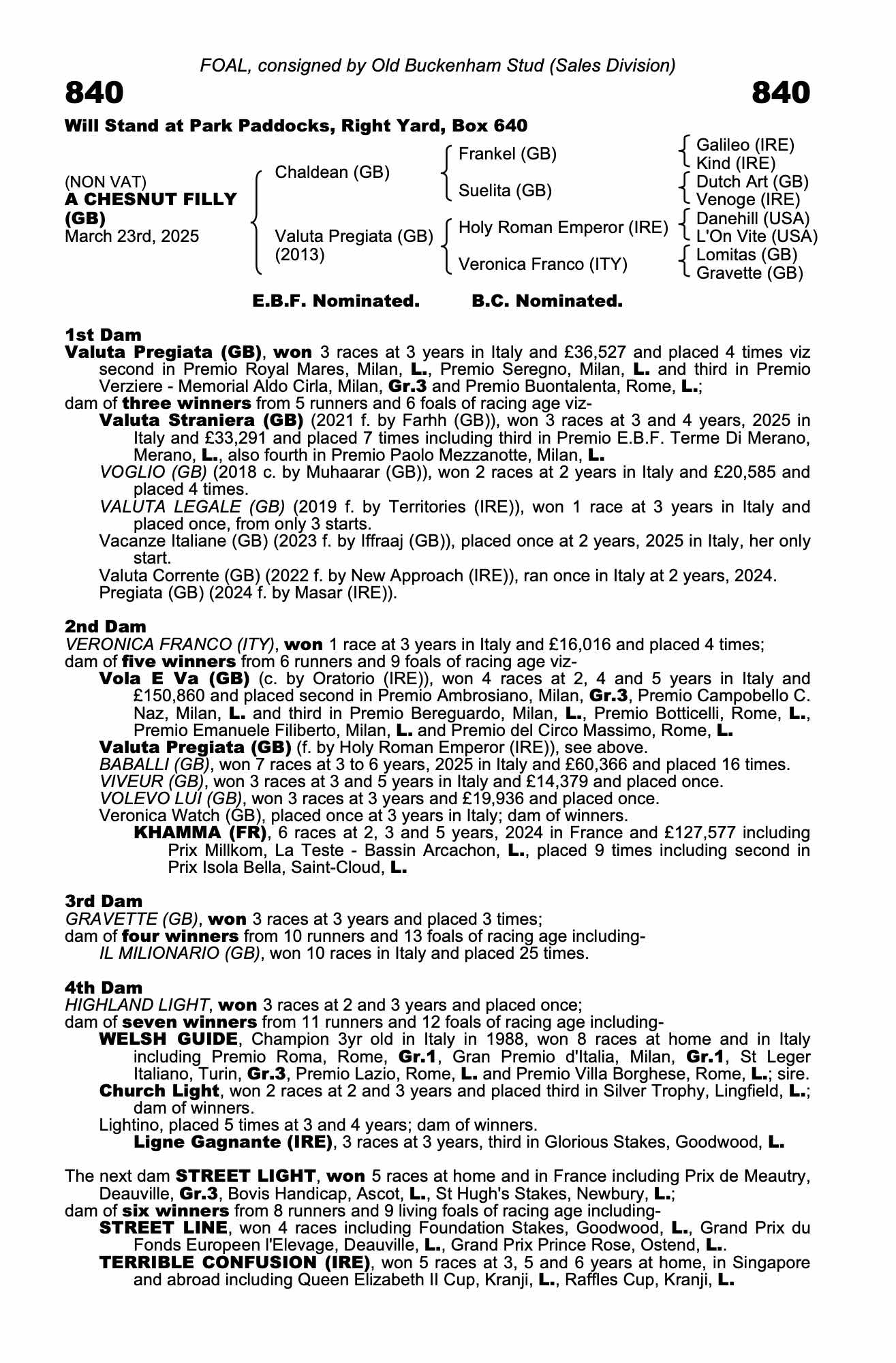 FOAL, consigned by Old Buckenham Stud (Sales Division)

840

840

Will Stand at Park Paddocks, Right Yard, Box 640

(NON VAT)
A CHESNUT FILLY (GB)
March 23rd, 2025

Chaldean (GB)
Valuta Pregiata (GB) (2013)

Frankel (GB)
Suelita (GB)
Holy Roman Emperor (IRE)
Veronica Franco (ITY)

Galileo (IRE)
Kind (IRE)
Dutch Art (GB)
Venoge (IRE)
Danehill (USA)
L'On Vite (USA)
Lomitas (GB)
Gravette (GB)

E.B.F. Nominated. B.C. Nominated.

1st Dam
Valuta Pregiata (GB), won 3 races at 3 years in Italy and £36,527 and placed 4 times viz second in Premio Royal Mares, Milan, L., Premio Seregno, Milan, L. and third in Premio Verziere - Memorial Aldo Cirla, Milan, Gr.3 and Premio Buontalenta, Rome, L.;
dam of three winners from 5 runners and 6 foals of racing age viz-
Valuta Straniera (GB) (2021 f. by Farhh (GB)), won 3 races at 3 and 4 years, 2025 in Italy and £33,291 and placed 7 times including third in Premio E.B.F. Terme Di Merano, Merano, L., also fourth in Premio Paolo Mezzanotte, Milan, L.
VOGLIO (GB) (2018 c. by Muhaarar (GB)), won 2 races at 2 years in Italy and £20,585 and placed 4 times.
VALUTA LEGALE (GB) (2019 f. by Territories (IRE)), won 1 race at 3 years in Italy and placed once, from only 3 starts.
Vacanze Italiane (GB) (2023 f. by Iffraaj (GB)), placed once at 2 years, 2025 in Italy, her only start.
Valuta Corrente (GB) (2022 f. by New Approach (IRE)), ran once in Italy at 2 years, 2024.
Pregiata (GB) (2024 f. by Masar (IRE)).

2nd Dam
VERONICA FRANCO (ITY), won 1 race at 3 years in Italy and £16,016 and placed 4 times;
dam of five winners from 6 runners and 9 foals of racing age viz-
Vola E Va (GB) (c. by Oratorio (IRE)), won 4 races at 2, 4 and 5 years in Italy and £150,860 and placed second in Premio Ambrosiano, Milan, Gr.3, Premio Campobello C. Naz, Milan, L. and third in Premio Bereguardo, Milan, L., Premio Botticelli, Rome, L., Premio Emanuele Filiberto, Milan, L. and Premio del Circo Massimo, Rome, L.
Valuta Pregiata (GB) (f. by Holy Roman Emperor (IRE)), see above.
BABALLI (GB), won 7 races at 3 to 6 years, 2025 in Italy and £60,366 and placed 16 times.
VIVEUR (GB), won 3 races at 3 and 5 years in Italy and £14,379 and placed once.
VOLEVO LUI (GB), won 3 races at 3 years and £19,936 and placed once.
Veronica Watch (GB), placed once at 3 years in Italy; dam of winners.
KHAMMA (FR), 6 races at 2, 3 and 5 years, 2024 in France and £127,577 including Prix Millkom, La Teste - Bassin Arcachon, L., placed 9 times including second in Prix Isola Bella, Saint-Cloud, L.

3rd Dam
GRAVETTE (GB), won 3 races at 3 years and placed 3 times;
dam of four winners from 10 runners and 13 foals of racing age including-
IL MILIONARIO (GB), won 10 races in Italy and placed 25 times.

4th Dam
HIGHLAND LIGHT, won 3 races at 2 and 3 years and placed once;
dam of seven winners from 11 runners and 12 foals of racing age including-
WELSH GUIDE, Champion 3yr old in Italy in 1988, won 8 races at home and in Italy including Premio Roma, Rome, Gr.1, Gran Premio d'Italia, Milan, Gr.1, St Leger Italiano, Turin, Gr.3, Premio Lazio, Rome, L. and Premio Villa Borghese, Rome, L.; sire.
Church Light, won 2 races at 2 and 3 years and placed third in Silver Trophy, Lingfield, L.; dam of winners.
Lightino, placed 5 times at 3 and 4 years; dam of winners.
Ligne Gagnante (IRE), 3 races at 3 years, third in Glorious Stakes, Goodwood, L.

The next dam STREET LIGHT, won 5 races at home and in France including Prix de Meautry, Deauville, Gr.3, Bovis Handicap, Ascot, L., St Hugh's Stakes, Newbury, L.;
dam of six winners from 8 runners and 9 living foals of racing age including-
STREET LINE, won 4 races including Foundation Stakes, Goodwood, L., Grand Prix du Fonds Europeen l'Elevage, Deauville, L., Grand Prix Prince Rose, Ostend, L..
TERRIBLE CONFUSION (IRE), won 5 races at 3, 5 and 6 years at home, in Singapore and abroad including Queen Elizabeth II Cup, Kranji, L., Raffles Cup, Kranji, L.